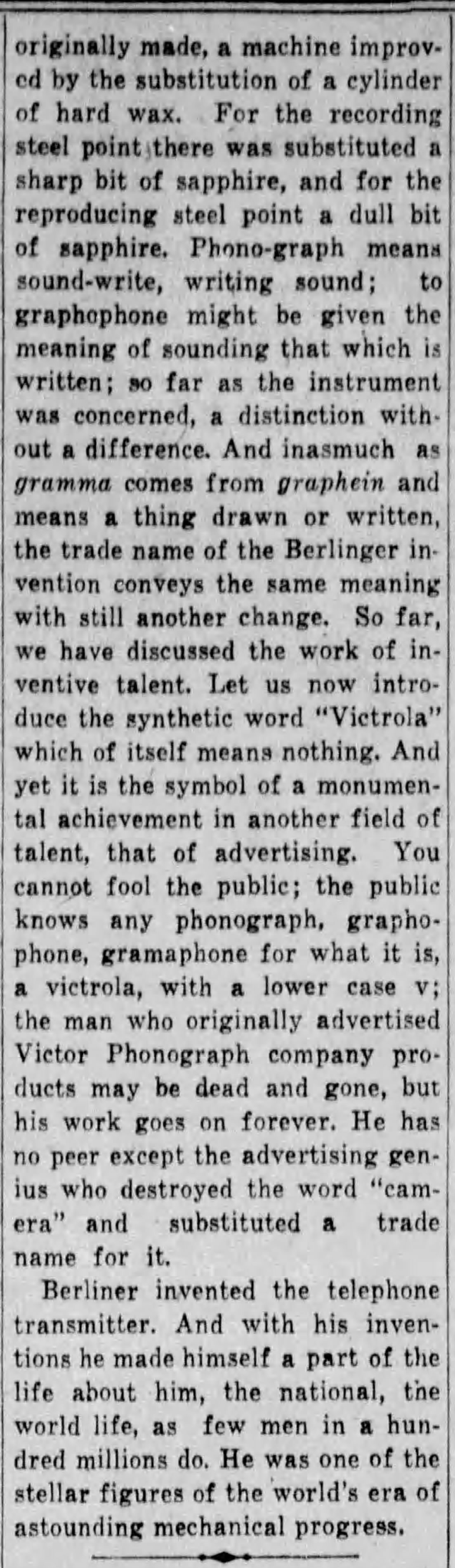 originally made, a machine improved by the substitution of a cylinder of hard wax. For the recording steel point there was substituted a sharp bit of sapphire, and for the reproducing steel point a dull bit of sapphire. Phono-graph means sound-write, writing sound; to graphophone might be given the meaning of sounding that which is written; so far as the instrument was concerned, a distinction without a difference. And inasmuch as gramma comes from graphein and means a thing drawn or written, the trade name of the Berlinger invention conveys the same meaning with still another change. So far, we have discussed the work of inventive talent. Let us now introduce the synthetic word "Victrola" which of itself means nothing. And yet it is the symbol of a monumental achievement in another field of talent, that of advertising. You cannot fool the public; the public knows any phonograph, graphophone, gramaphone for what it is, a victrola, with a lower case v; the man who originally advertised Victor Phonograph company products may be dead and gone, but his work goes on forever. He has no peer except the advertising genius who destroyed the word "camera" and substituted a trade name for it.

Berliner invented the telephone transmitter. And with his inventions he made himself a part of the life about him, the national, the world life, as few men in a hundred millions do. He was one of the stellar figures of the world's era of astounding mechanical progress.